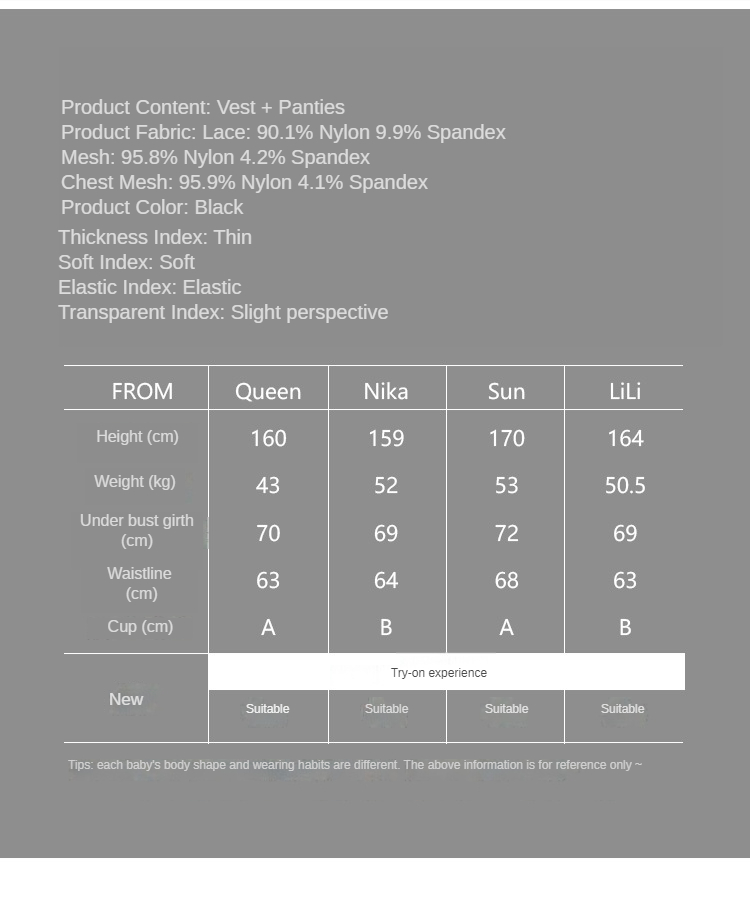 Product Content: Vest + Panties
Product Fabric: Lace: 90.1% Nylon 9.9% Spandex
Mesh: 95.8% Nylon 4.2% Spandex
Chest Mesh: 95.9% Nylon 4.1% Spandex
Product Color: Black

Thickness Index: Thin
Soft Index: Soft
Elastic Index: Elastic
Transparent Index: Slight perspective

| FROM | Queen | Nika | Sun | LiLi |
|---|---|---|---|---|
| Height (cm) | 160 | 159 | 170 | 164 |
| Weight (kg) | 43 | 52 | 53 | 50.5 |
| Under bust girth (cm) | 70 | 69 | 72 | 69 |
| Waistline (cm) | 63 | 64 | 68 | 63 |
| Cup (cm) | A | B | A | B |
| New | Try-on experience | | | |
| | Suitable | Suitable | Suitable | Suitable |

Tips: each baby's body shape and wearing habits are different. The above information is for reference only ~